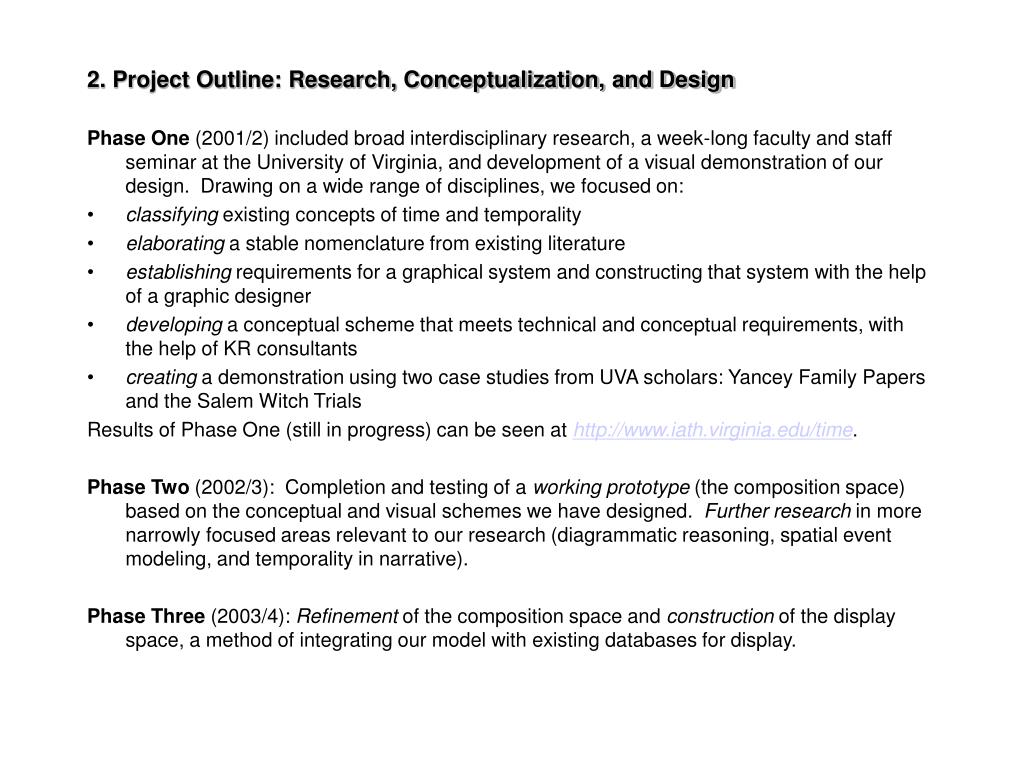 2. Project Outline: Research, Conceptualization, and Design

Phase One (2001/2) included broad interdisciplinary research, a week-long faculty and staff seminar at the University of Virginia, and development of a visual demonstration of our design. Drawing on a wide range of disciplines, we focused on:

• classifying existing concepts of time and temporality
• elaborating a stable nomenclature from existing literature
• establishing requirements for a graphical system and constructing that system with the help of a graphic designer
• developing a conceptual scheme that meets technical and conceptual requirements, with the help of KR consultants
• creating a demonstration using two case studies from UVA scholars: Yancey Family Papers and the Salem Witch Trials

Results of Phase One (still in progress) can be seen at http://www.iath.virginia.edu/time.

Phase Two (2002/3): Completion and testing of a working prototype (the composition space) based on the conceptual and visual schemes we have designed. Further research in more narrowly focused areas relevant to our research (diagrammatic reasoning, spatial event modeling, and temporality in narrative).

Phase Three (2003/4): Refinement of the composition space and construction of the display space, a method of integrating our model with existing databases for display.